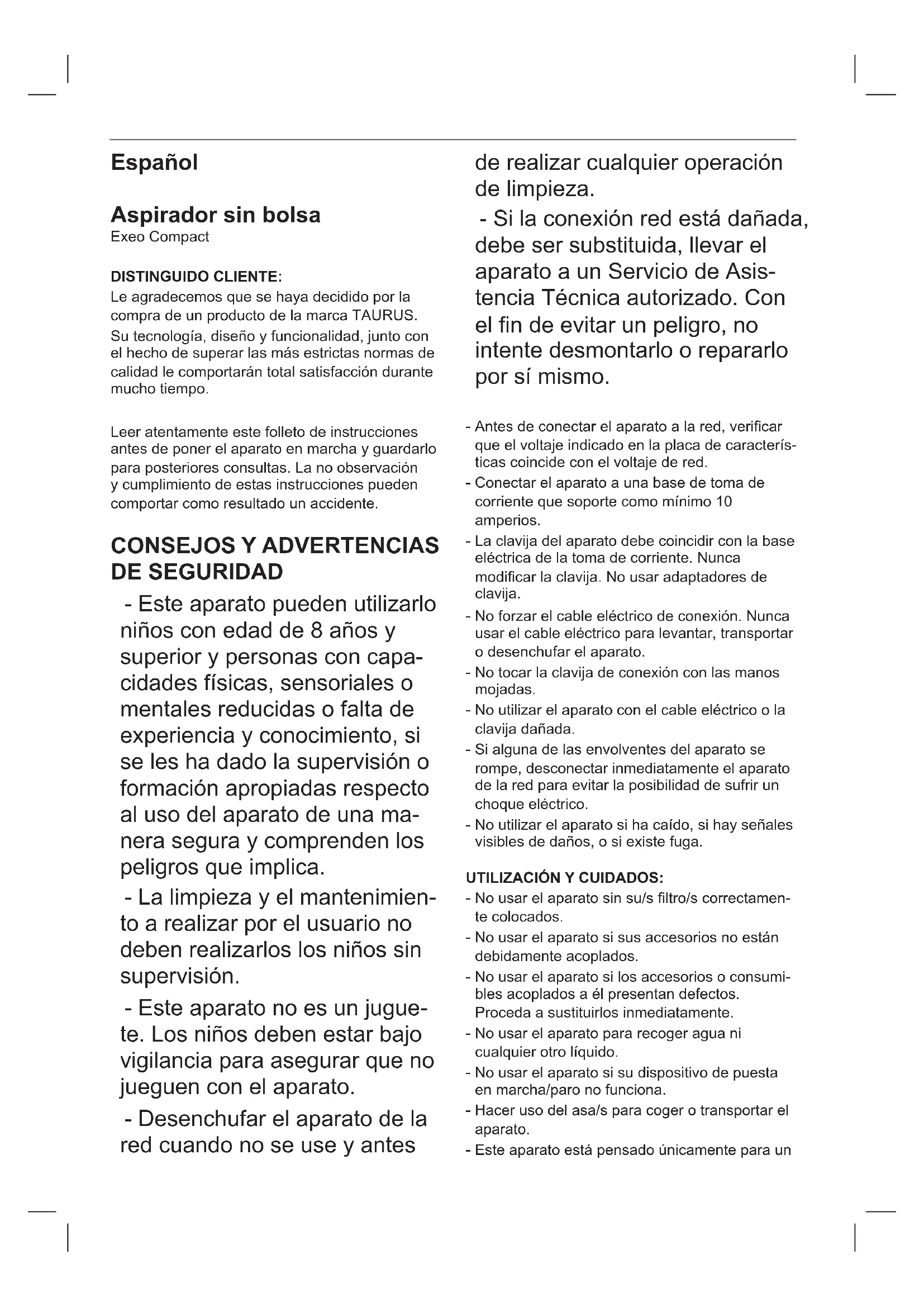 Español

Aspirador sin bolsa
Exeo Compact

DISTINGUIDO CLIENTE:
Le agradecemos que se haya decidido por la compra de un producto de la marca TAURUS. Su tecnología, diseño y funcionalidad, junto con el hecho de superar las más estrictas normas de calidad le comportarán total satisfacción durante mucho tiempo.

Leer atentamente este folleto de instrucciones antes de poner el aparato en marcha y guardarlo para posteriores consultas. La no observación y cumplimiento de estas instrucciones pueden comportar como resultado un accidente.

CONSEJOS Y ADVERTENCIAS DE SEGURIDAD
- Este aparato pueden utilizarlo niños con edad de 8 años y superior y personas con capacidades físicas, sensoriales o mentales reducidas o falta de experiencia y conocimiento, si se les ha dado la supervisión o formación apropiadas respecto al uso del aparato de una manera segura y comprenden los peligros que implica.
- La limpieza y el mantenimiento a realizar por el usuario no deben realizarlos los niños sin supervisión.
- Este aparato no es un juguete. Los niños deben estar bajo vigilancia para asegurar que no jueguen con el aparato.
- Desenchufar el aparato de la red cuando no se use y antes de realizar cualquier operación de limpieza.
- Si la conexión red está dañada, debe ser substituida, llevar el aparato a un Servicio de Asistencia Técnica autorizado. Con el fin de evitar un peligro, no intente desmontarlo o repararlo por sí mismo.

- Antes de conectar el aparato a la red, verificar que el voltaje indicado en la placa de características coincide con el voltaje de red.
- Conectar el aparato a una base de toma de corriente que soporte como mínimo 10 amperios.
- La clavija del aparato debe coincidir con la base eléctrica de la toma de corriente. Nunca modificar la clavija. No usar adaptadores de clavija.
- No forzar el cable eléctrico de conexión. Nunca usar el cable eléctrico para levantar, transportar o desenchufar el aparato.
- No tocar la clavija de conexión con las manos mojadas.
- No utilizar el aparato con el cable eléctrico o la clavija dañada.
- Si alguna de las envolventes del aparato se rompe, desconectar inmediatamente el aparato de la red para evitar la posibilidad de sufrir un choque eléctrico.
- No utilizar el aparato si ha caído, si hay señales visibles de daños, o si existe fuga.

UTILIZACIÓN Y CUIDADOS:
- No usar el aparato sin su/s filtro/s correctamente colocados.
- No usar el aparato si sus accesorios no están debidamente acoplados.
- No usar el aparato si los accesorios o consumibles acoplados a él presentan defectos. Proceda a sustituirlos inmediatamente.
- No usar el aparato para recoger agua ni cualquier otro líquido.
- No usar el aparato si su dispositivo de puesta en marcha/paro no funciona.
- Hacer uso del asa/s para coger o transportar el aparato.
- Este aparato está pensado únicamente para un